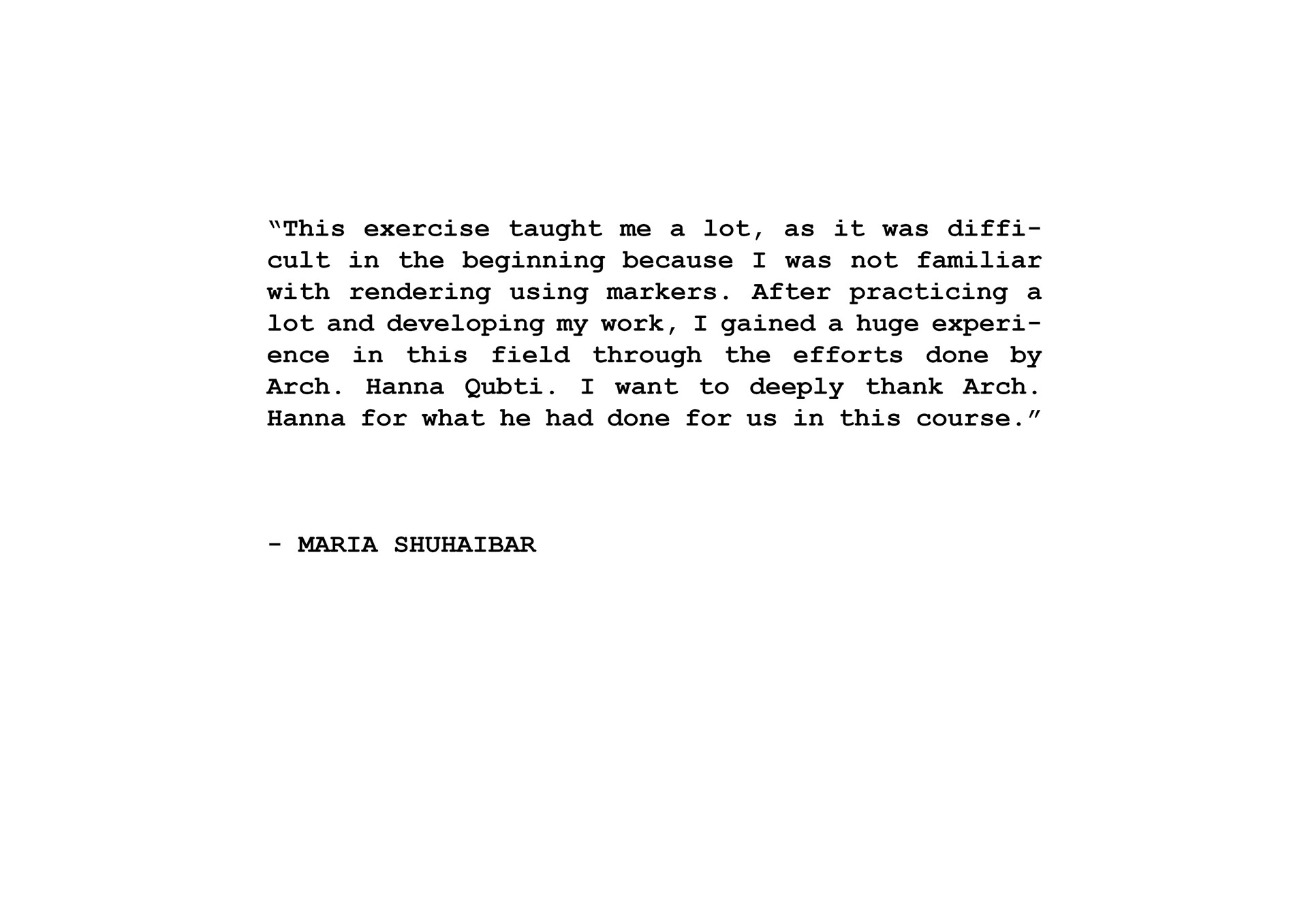 “This exercise taught me a lot, as it was difficult in the beginning because I was not familiar with rendering using markers. After practicing a lot and developing my work, I gained a huge experience in this field through the efforts done by Arch. Hanna Qubti. I want to deeply thank Arch. Hanna for what he had done for us in this course.”

- MARIA SHUHAIBAR